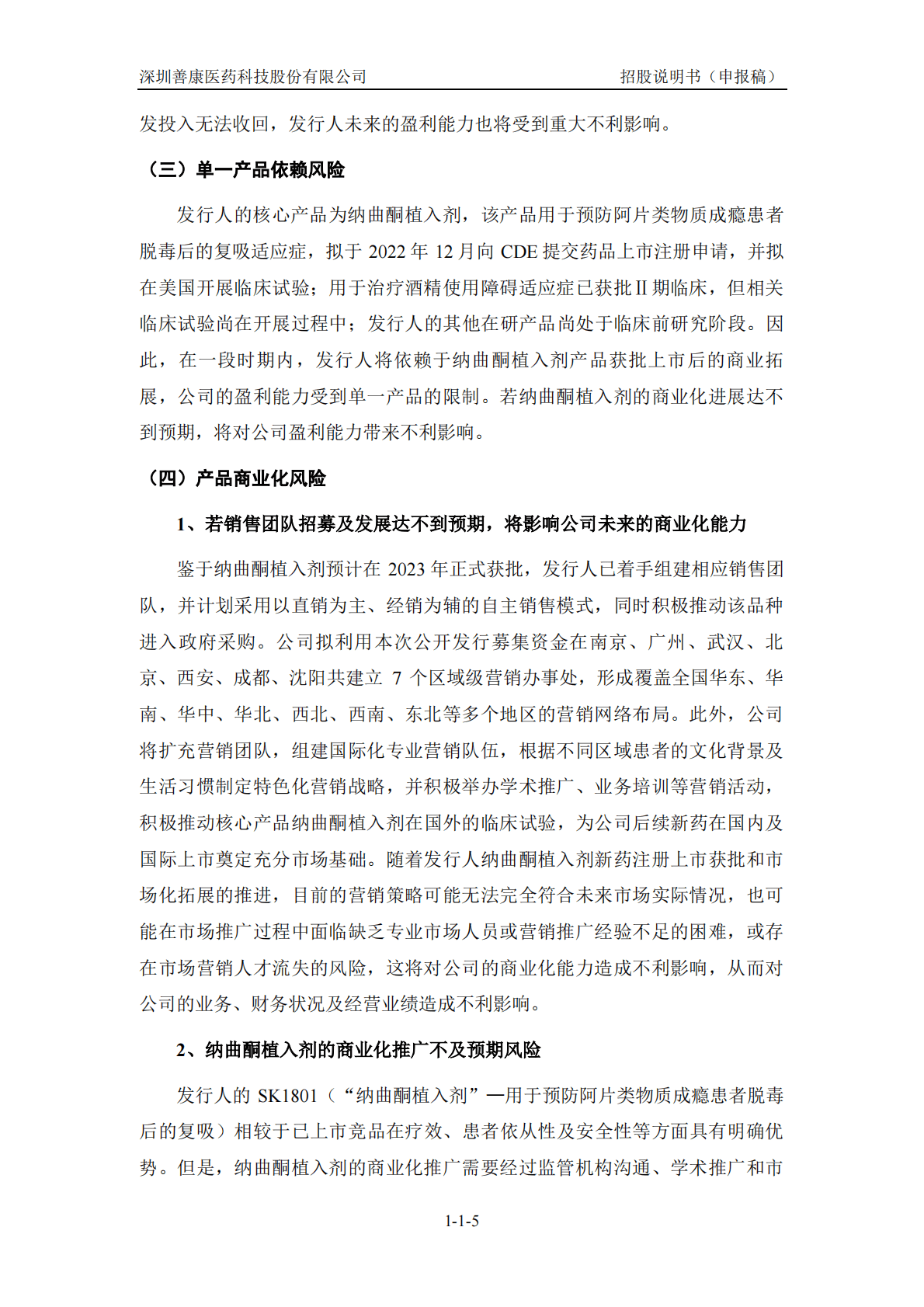 深圳善康医药科技股份有限公司　　招股说明书（申报稿）

发投入无法收回，发行人未来的盈利能力也将受到重大不利影响。

（三）单一产品依赖风险

发行人的核心产品为纳曲酮植入剂，该产品用于预防阿片类物质成瘾患者脱毒后的复吸适应症，拟于 2022 年 12 月向 CDE 提交药品上市注册申请，并拟在美国开展临床试验；用于治疗酒精使用障碍适应症已获批 II 期临床，但相关临床试验尚在开展过程中；发行人的其他在研产品尚处于临床前研究阶段。因此，在一段时期内，发行人将依赖于纳曲酮植入剂产品获批上市后的商业拓展，公司的盈利能力受到单一产品的限制。若纳曲酮植入剂的商业化进展达不到预期，将对公司盈利能力带来不利影响。

（四）产品商业化风险

1、若销售团队招募及发展达不到预期，将影响公司未来的商业化能力

鉴于纳曲酮植入剂预计在 2023 年正式获批，发行人已着手组建相应销售团队，并计划采用以直销为主、经销为辅的自主销售模式，同时积极推动该品种进入政府采购。公司拟利用本次公开发行募集资金在南京、广州、武汉、北京、西安、成都、沈阳共建立 7 个区域级营销办事处，形成覆盖全国华东、华南、华中、华北、西北、西南、东北等多个地区的营销网络布局。此外，公司将扩充营销团队，组建国际化专业营销队伍，根据不同区域患者的文化背景及生活习惯制定特色化营销战略，并积极举办学术推广、业务培训等营销活动，积极推动核心产品纳曲酮植入剂在国外的临床试验，为公司后续新药在国内及国际上市奠定充分市场基础。随着发行人纳曲酮植入剂新药注册上市获批和市场化拓展的推进，目前的营销策略可能无法完全符合未来市场实际情况，也可能在市场推广过程中面临缺乏专业市场人员或营销推广经验不足的困难，或存在市场营销人才流失的风险，这将对公司的商业化能力造成不利影响，从而对公司的业务、财务状况及经营业绩造成不利影响。

2、纳曲酮植入剂的商业化推广不及预期风险

发行人的 SK1801（“纳曲酮植入剂”—用于预防阿片类物质成瘾患者脱毒后的复吸）相较于已上市竞品在疗效、患者依从性及安全性等方面具有明确优势。但是，纳曲酮植入剂的商业化推广需要经过监管机构沟通、学术推广和市

1-1-5